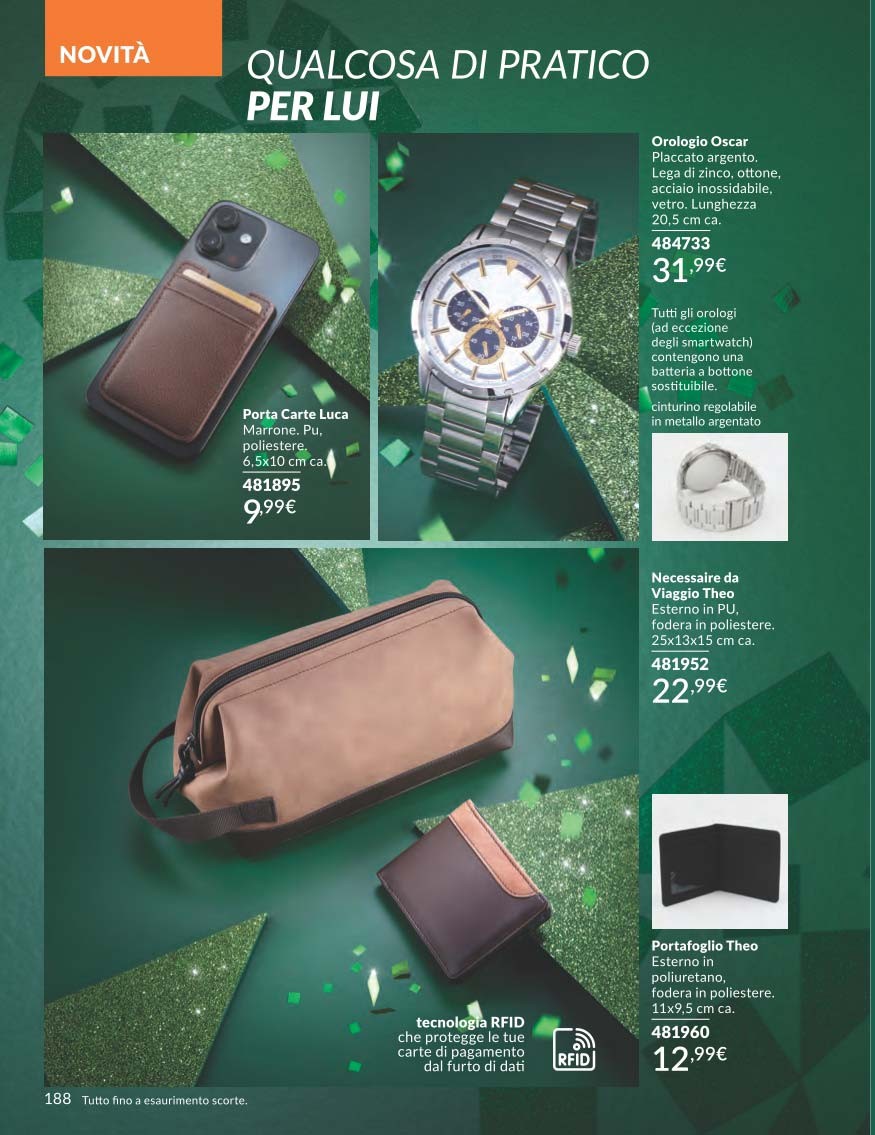 NOVITÀ

QUALCOSA DI PRATICO
PER LUI

Porta Carte Luca
Marrone. Pu, poliestere. 6,5x10 cm ca.
481895
9,99€

Orologio Oscar
Placcato argento. Lega di zinco, ottone, acciaio inossidabile, vetro. Lunghezza 20,5 cm ca.
484733
31,99€

Tutti gli orologi (ad eccezione degli smartwatch) contengono una batteria a bottone sostituibile.

cinturino regolabile in metallo argentato

Necessaire da Viaggio Theo
Esterno in PU, fodera in poliestere. 25x13x15 cm ca.
481952
22,99€

Portafoglio Theo
Esterno in poliuretano, fodera in poliestere. 11x9,5 cm ca.
481960
12,99€

tecnologia RFID
che protegge le tue carte di pagamento dal furto di dati

RFID

188 Tutto fino a esaurimento scorte.